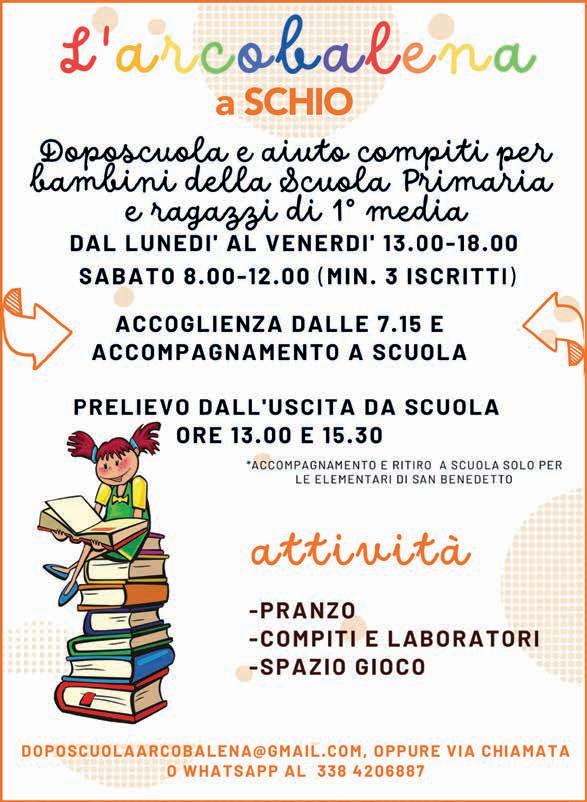 L'arcobalena

a SCHIO

Doposcuola e aiuto compiti per bambini della Scuola Primaria e ragazzi di 1° media

DAL LUNEDI' AL VENERDI' 13.00-18.00

SABATO 8.00-12.00 (MIN. 3 ISCRITTI)

ACCOGLIENZA DALLE 7.15 E ACCOMPAGNAMENTO A SCUOLA

PRELIEVO DALL'USCITA DA SCUOLA ORE 13.00 E 15.30

*ACCOMPAGNAMENTO E RITIRO A SCUOLA SOLO PER LE ELEMENTARI DI SAN BENEDETTO

attività

-PRANZO
-COMPITI E LABORATORI
-SPAZIO GIOCO

DOPOSCUOLAARCOBALENA@GMAIL.COM, OPPURE VIA CHIAMATA O WHATSAPP AL 338 4206887